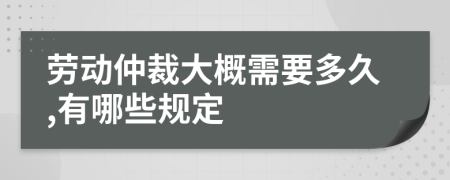 劳动仲裁大概需要多久,有哪些规定